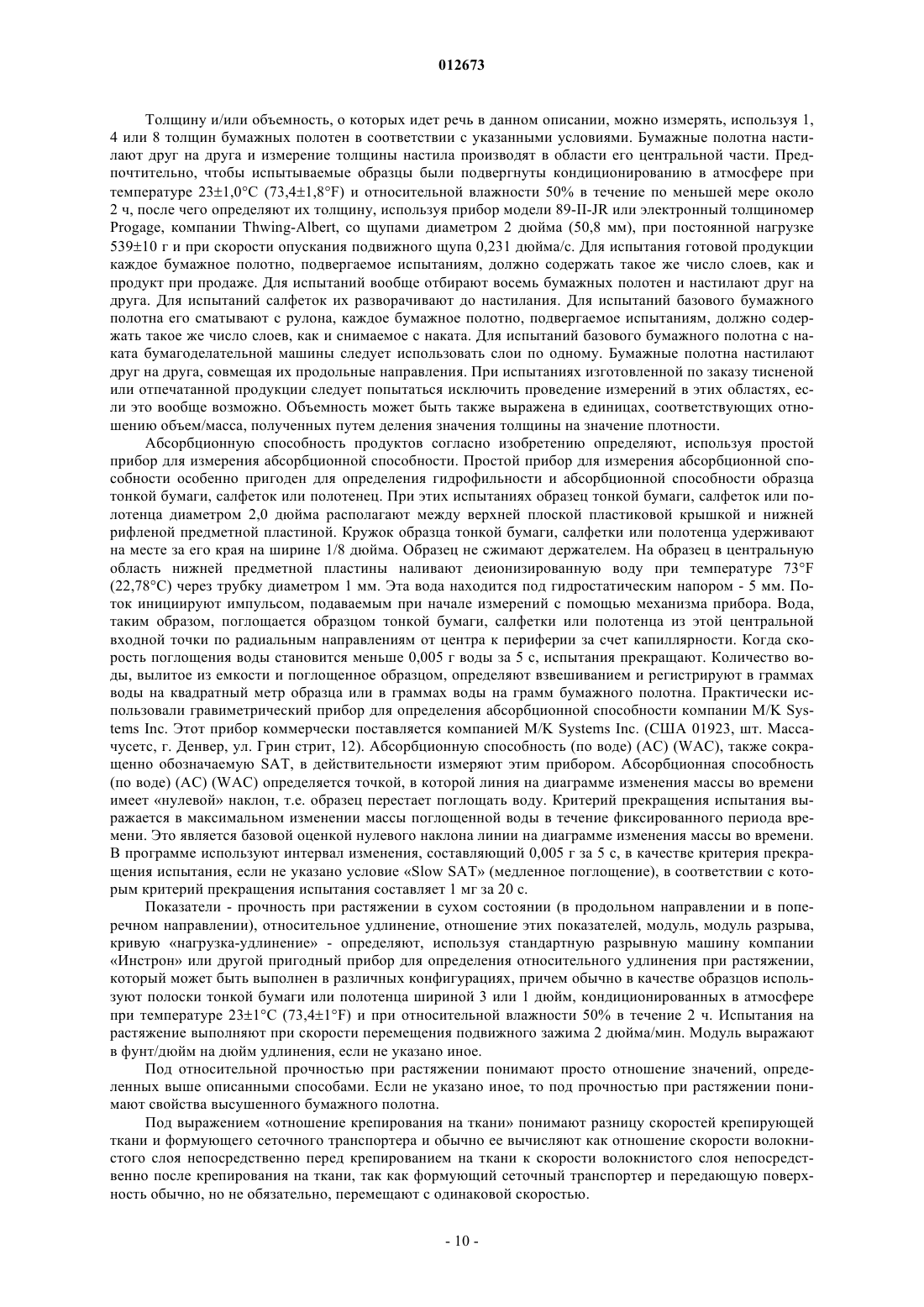 012673

Толщину и/или объемность, о которых идет речь в данном описании, можно измерять, используя 1, 4 или 8 толщин бумажных полотен в соответствии с указанными условиями. Бумажные полотна настилают друг на друга и измерение толщины настила производят в области его центральной части. Предпочтительно, чтобы испытываемые образцы были подвергнуты кондиционированию в атмосфере при температуре 23±1,0°C (73,4±1,8°F) и относительной влажности 50% в течение по меньшей мере около 2 ч, после чего определяют их толщину, используя прибор модели 89-II-JR или электронный толщиномер Progage, компании Thwing-Albert, со щупами диаметром 2 дюйма (50,8 мм), при постоянной нагрузке 539±10 г и при скорости опускания подвижного щупа 0,231 дюйма/с. Для испытания готовой продукции каждое бумажное полотно, подвергаемое испытаниям, должно содержать такое же число слоев, как и продукт при продаже. Для испытаний вообще отбирают восемь бумажных полотен и настилают друг на друга. Для испытаний салфеток их разворачивают до настилания. Для испытаний базового бумажного полотна его сматывают с рулона, каждое бумажное полотно, подвергаемое испытаниям, должно содержать такое же число слоев, как и снимаемое с наката. Для испытаний базового бумажного полотна с наката бумагоделательной машины следует использовать слои по одному. Бумажные полотна настилают друг на друга, совмещая их продольные направления. При испытаниях изготовленной по заказу тисненой или отпечатанной продукции следует попытаться исключить проведение измерений в этих областях, если это вообще возможно. Объемность может быть также выражена в единицах, соответствующих отношению объем/масса, полученных путем деления значения толщины на значение плотности.

Абсорбционную способность продуктов согласно изобретению определяют, используя простой прибор для измерения абсорбционной способности. Простой прибор для измерения абсорбционной способности особенно пригоден для определения гидрофильности и абсорбционной способности образца тонкой бумаги, салфеток или полотенец. При этих испытаниях образец тонкой бумаги, салфеток или полотенца диаметром 2,0 дюйма располагают между верхней плоской пластиковой крышкой и нижней рифленой предметной пластиной. Кружок образца тонкой бумаги, салфетки или полотенца удерживают на месте за его края на ширине 1/8 дюйма. Образец не сжимают держателем. На образец в центральную область нижней предметной пластины наливают деионизированную воду при температуре 73°F (22,78°C) через трубку диаметром 1 мм. Эта вода находится под гидростатическим напором - 5 мм. Поток инициируют импульсом, подаваемым при начале измерений с помощью механизма прибора. Вода, таким образом, поглощается образцом тонкой бумаги, салфетки или полотенца из этой центральной входной точки по радиальным направлениям от центра к периферии за счет капиллярности. Когда скорость поглощения воды становится меньше 0,005 г воды за 5 с, испытания прекращают. Количество воды, вылитое из емкости и поглощенное образцом, определяют взвешиванием и регистрируют в граммах воды на квадратный метр образца или в граммах воды на грамм бумажного полотна. Практически использовали гравиметрический прибор для определения абсорбционной способности компании M/K Systems Inc. Этот прибор коммерчески поставляется компанией M/K Systems Inc. (США 01923, шт. Массачусетс, г. Денвер, ул. Грин стрит, 12). Абсорбционную способность (по воде) (АС) (WAC), также сокращенно обозначаемую SAT, в действительности измеряют этим прибором. Абсорбционная способность (по воде) (АС) (WAC) определяется точкой, в которой линия на диаграмме изменения массы во времени имеет «нулевой» наклон, т.е. образец перестает поглощать воду. Критерий прекращения испытания выражается в максимальном изменении массы поглощенной воды в течение фиксированного периода времени. Это является базовой оценкой нулевого наклона линии на диаграмме изменения массы во времени. В программе используют интервал изменения, составляющий 0,005 г за 5 с, в качестве критерия прекращения испытания, если не указано условие «Slow SAT» (медленное поглощение), в соответствии с которым критерий прекращения испытания составляет 1 мг за 20 с.

Показатели - прочность при растяжении в сухом состоянии (в продольном направлении и в поперечном направлении), относительное удлинение, отношение этих показателей, модуль, модуль разрыва, кривую «нагрузка-удлинение» - определяют, используя стандартную разрывную машину компании «Инстрон» или другой пригодный прибор для определения относительного удлинения при растяжении, который может быть выполнен в различных конфигурациях, причем обычно в качестве образцов используют полоски тонкой бумаги или полотенца шириной 3 или 1 дюйм, кондиционированных в атмосфере при температуре 23±1°C (73,4±1°F) и при относительной влажности 50% в течение 2 ч. Испытания на растяжение выполняют при скорости перемещения подвижного зажима 2 дюйма/мин. Модуль выражают в фунт/дюйм на дюйм удлинения, если не указано иное.

Под относительной прочностью при растяжении понимают просто отношение значений, определенных выше описанными способами. Если не указано иное, то под прочностью при растяжении понимают свойства высушенного бумажного полотна.

Под выражением «отношение крепирования на ткани» понимают разницу скоростей крепирующей ткани и формующего сеточного транспортера и обычно ее вычисляют как отношение скорости волокнистого слоя непосредственно перед крепированием на ткани к скорости волокнистого слоя непосредственно после крепирования на ткани, так как формующий сеточный транспортер и передающую поверхность обычно, но не обязательно, перемещают с одинаковой скоростью.

- 10 -